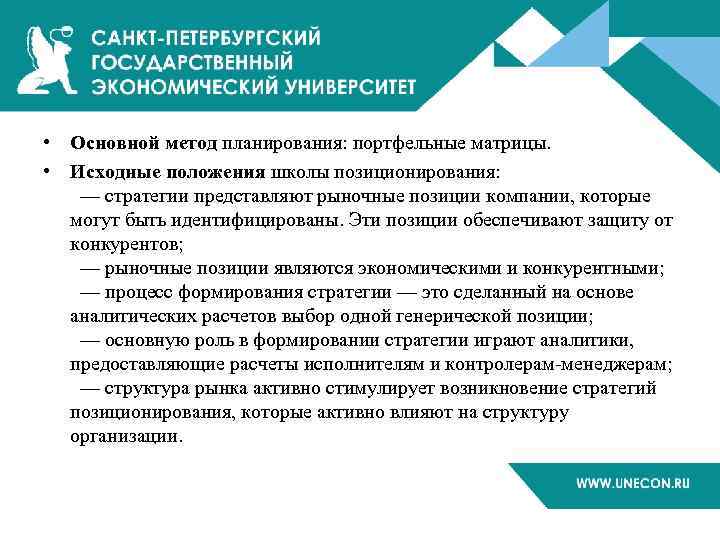 САНКТ-ПЕТЕРБУРГСКИЙ
ГОСУДАРСТВЕННЫЙ
ЭКОНОМИЧЕСКИЙ УНИВЕРСИТЕТ

• Основной метод планирования: портфельные матрицы.

• Исходные положения школы позиционирования:

— стратегии представляют рыночные позиции компании, которые могут быть идентифицированы. Эти позиции обеспечивают защиту от конкурентов;

— рыночные позиции являются экономическими и конкурентными;

— процесс формирования стратегии — это сделанный на основе аналитических расчетов выбор одной генерической позиции;

— основную роль в формировании стратегии играют аналитики, предоставляющие расчеты исполнителям и контролерам-менеджерам;

— структура рынка активно стимулирует возникновение стратегий позиционирования, которые активно влияют на структуру организации.

WWW.UNECON.RU